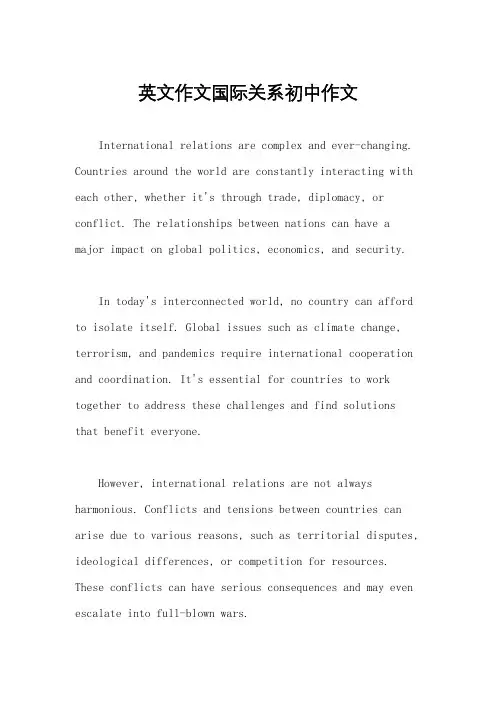 英文作文国际关系初中作文

International relations are complex and ever-changing. Countries around the world are constantly interacting with each other, whether it's through trade, diplomacy, or conflict. The relationships between nations can have a major impact on global politics, economics, and security.

In today's interconnected world, no country can afford to isolate itself. Global issues such as climate change, terrorism, and pandemics require international cooperation and coordination. It's essential for countries to work together to address these challenges and find solutions that benefit everyone.

However, international relations are not always harmonious. Conflicts and tensions between countries can arise due to various reasons, such as territorial disputes, ideological differences, or competition for resources. These conflicts can have serious consequences and may even escalate into full-blown wars.